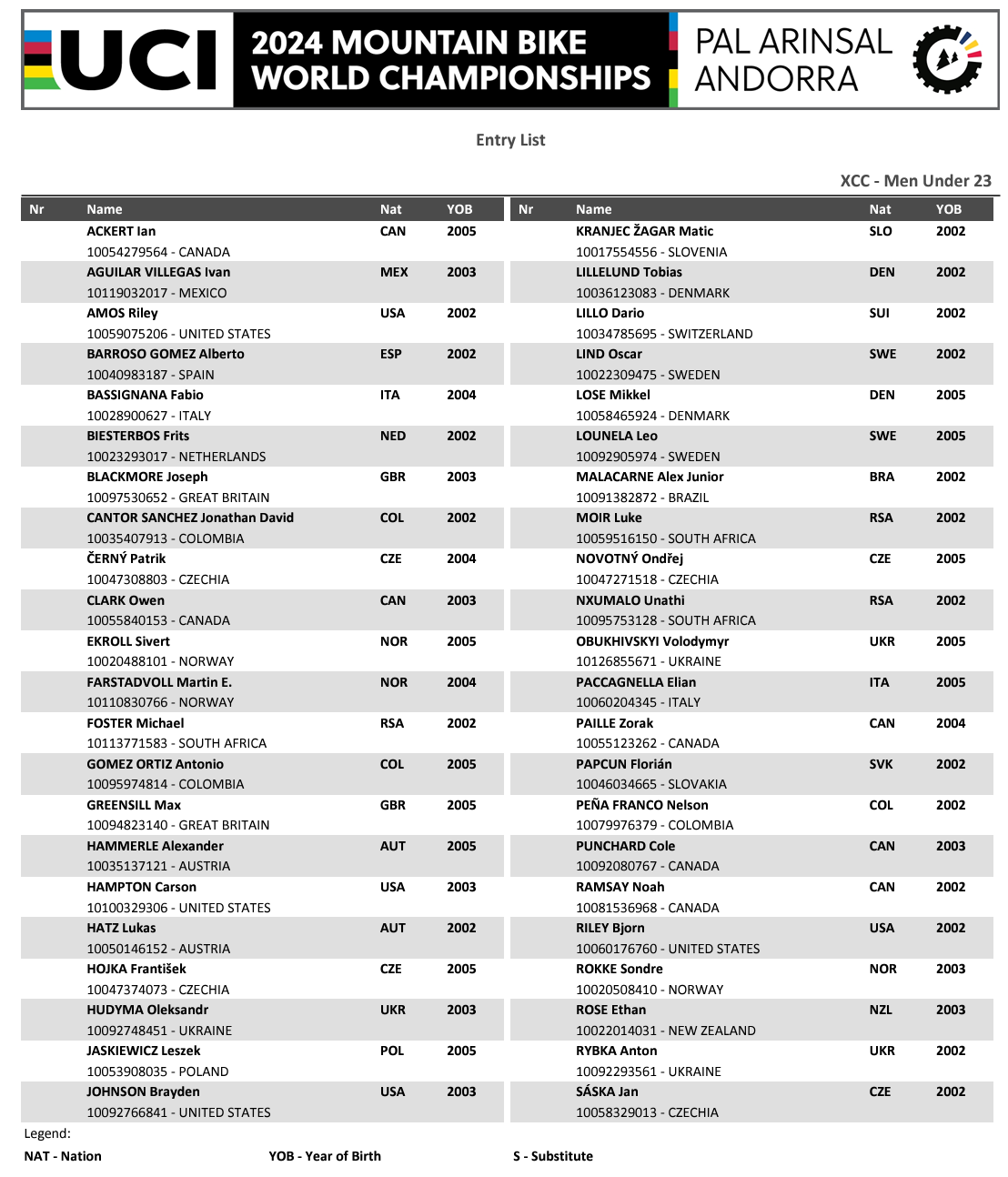 UCI 2024 MOUNTAIN BIKE WORLD CHAMPIONSHIPS PAL ARINSAL ANDORRA

Entry List

XCC - Men Under 23

| Nr | Name | Nat | YOB |
|---|---|---|---|
| | ACKERT Ian<br>10054279564 - CANADA | CAN | 2005 |
| | AGUILAR VILLEGAS Ivan<br>10119032017 - MEXICO | MEX | 2003 |
| | AMOS Riley<br>10059075206 - UNITED STATES | USA | 2002 |
| | BARROSO GOMEZ Alberto<br>10040983187 - SPAIN | ESP | 2002 |
| | BASSIGNANA Fabio<br>10028900627 - ITALY | ITA | 2004 |
| | BIESTERBOS Frits<br>10023293017 - NETHERLANDS | NED | 2002 |
| | BLACKMORE Joseph<br>10097530652 - GREAT BRITAIN | GBR | 2003 |
| | CANTOR SANCHEZ Jonathan David<br>10035407913 - COLOMBIA | COL | 2002 |
| | ČERNÝ Patrik<br>10047308803 - CZECHIA | CZE | 2004 |
| | CLARK Owen<br>10055840153 - CANADA | CAN | 2003 |
| | EKROLL Sivert<br>10020488101 - NORWAY | NOR | 2005 |
| | FARSTADVOLL Martin E.<br>10110830766 - NORWAY | NOR | 2004 |
| | FOSTER Michael<br>10113771583 - SOUTH AFRICA | RSA | 2002 |
| | GOMEZ ORTIZ Antonio<br>10095974814 - COLOMBIA | COL | 2005 |
| | GREENSILL Max<br>10094823140 - GREAT BRITAIN | GBR | 2005 |
| | HAMMERLE Alexander<br>10035137121 - AUSTRIA | AUT | 2005 |
| | HAMPTON Carson<br>10100329306 - UNITED STATES | USA | 2003 |
| | HATZ Lukas<br>10050146152 - AUSTRIA | AUT | 2002 |
| | HOJKA František<br>10047374073 - CZECHIA | CZE | 2005 |
| | HUDYMA Oleksandr<br>10092748451 - UKRAINE | UKR | 2003 |
| | JASKIEWICZ Leszek<br>10053908035 - POLAND | POL | 2005 |
| | JOHNSON Brayden<br>10092766841 - UNITED STATES | USA | 2003 |

| Nr | Name | Nat | YOB |
|---|---|---|---|
| | KRANJEC ŽAGAR Matic<br>10017554556 - SLOVENIA | SLO | 2002 |
| | LILLELUND Tobias<br>10036123083 - DENMARK | DEN | 2002 |
| | LILLO Dario<br>10034785695 - SWITZERLAND | SUI | 2002 |
| | LIND Oscar<br>10022309475 - SWEDEN | SWE | 2002 |
| | LOSE Mikkel<br>10058465924 - DENMARK | DEN | 2005 |
| | LOUNELA Leo<br>10092905974 - SWEDEN | SWE | 2005 |
| | MALACARNE Alex Junior<br>10091382872 - BRAZIL | BRA | 2002 |
| | MOIR Luke<br>10059516150 - SOUTH AFRICA | RSA | 2002 |
| | NOVOTNÝ Ondřej<br>10047271518 - CZECHIA | CZE | 2005 |
| | NXUMALO Unathi<br>10095753128 - SOUTH AFRICA | RSA | 2002 |
| | OBUKHIVSKYI Volodymyr<br>10126855671 - UKRAINE | UKR | 2005 |
| | PACCAGNELLA Elian<br>10060204345 - ITALY | ITA | 2005 |
| | PAILLE Zorak<br>10055123262 - CANADA | CAN | 2004 |
| | PAPCUN Florián<br>10046034665 - SLOVAKIA | SVK | 2002 |
| | PEÑA FRANCO Nelson<br>10079976379 - COLOMBIA | COL | 2002 |
| | PUNCHARD Cole<br>10092080767 - CANADA | CAN | 2003 |
| | RAMSAY Noah<br>10081536968 - CANADA | CAN | 2002 |
| | RILEY Bjorn<br>10060176760 - UNITED STATES | USA | 2002 |
| | ROKKE Sondre<br>10020508410 - NORWAY | NOR | 2003 |
| | ROSE Ethan<br>10022014031 - NEW ZEALAND | NZL | 2003 |
| | RYBKA Anton<br>10092293561 - UKRAINE | UKR | 2002 |
| | SÁSKA Jan<br>10058329013 - CZECHIA | CZE | 2002 |

Legend:
NAT - Nation YOB - Year of Birth S - Substitute